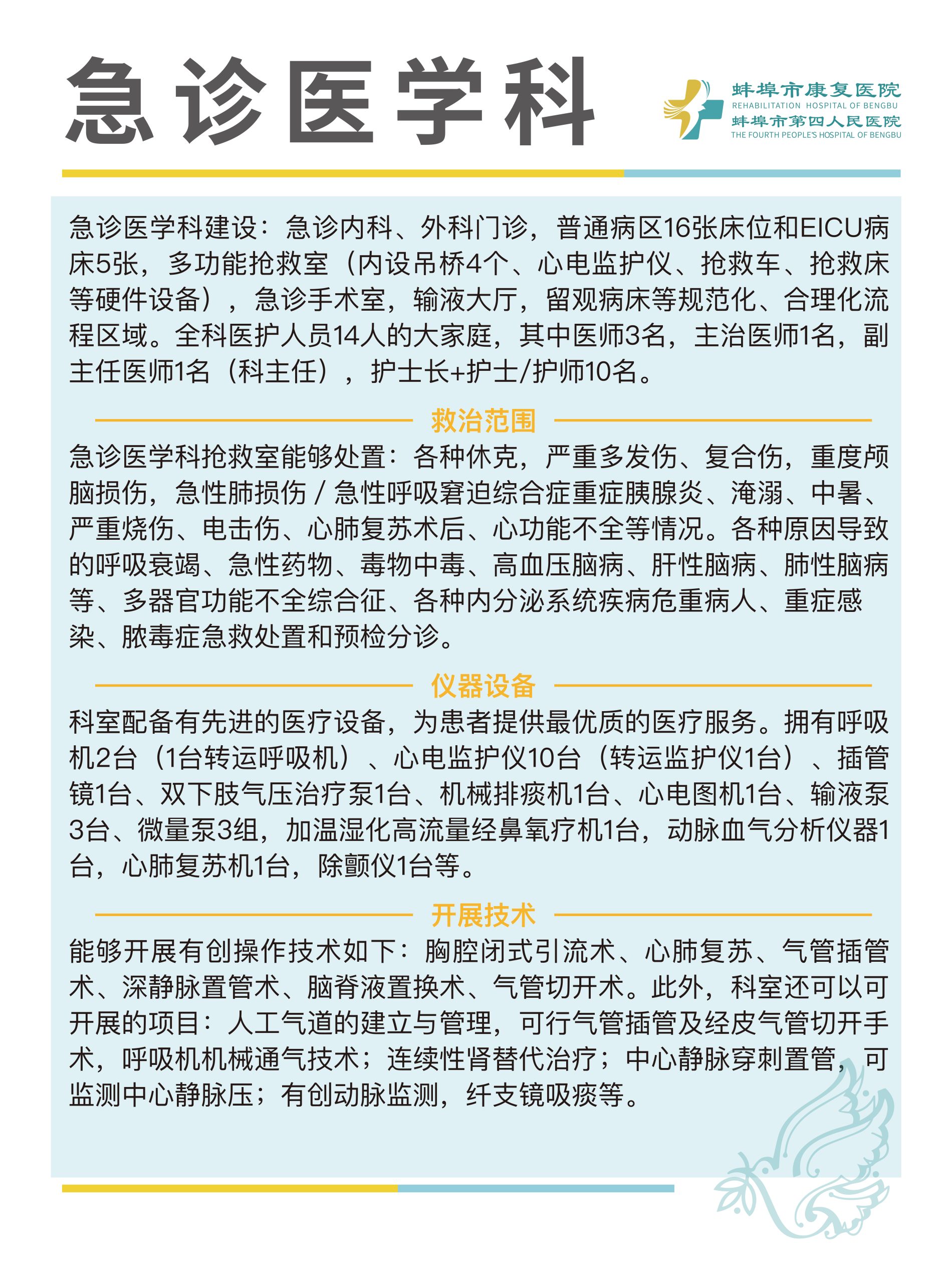 急诊医学科

蚌埠市康复医院
REHABILITATION HOSPITAL OF BENGBU
蚌埠市第四人民医院
THE FOURTH PEOPLE'S HOSPITAL OF BENGBU

急诊医学科建设：急诊内科、外科门诊，普通病区16张床位和EICU病床5张，多功能抢救室（内设吊桥4个、心电监护仪、抢救车、抢救床等硬件设备），急诊手术室，输液大厅，留观病床等规范化、合理化流程区域。全科医护人员14人的大家庭，其中医师3名，主治医师1名，副主任医师1名（科主任），护士长+护士/护师10名。

救治范围

急诊医学科抢救室能够处置：各种休克，严重多发伤、复合伤，重度颅脑损伤，急性肺损伤 / 急性呼吸窘迫综合症重症胰腺炎、淹溺、中暑、严重烧伤、电击伤、心肺复苏术后、心功能不全等情况。各种原因导致的呼吸衰竭、急性药物、毒物中毒、高血压脑病、肝性脑病、肺性脑病等、多器官功能不全综合征、各种内分泌系统疾病危重病人、重症感染、脓毒症急救处置和预检分诊。

仪器设备

科室配备有先进的医疗设备，为患者提供最优质的医疗服务。拥有呼吸机2台（1台转运呼吸机）、心电监护仪10台（转运监护仪1台）、插管镜1台、双下肢气压治疗泵1台、机械排痰机1台、心电图机1台、输液泵3台、微量泵3组，加温湿化高流量经鼻氧疗机1台，动脉血气分析仪器1台，心肺复苏机1台，除颤仪1台等。

开展技术

能够开展有创操作技术如下：胸腔闭式引流术、心肺复苏、气管插管术、深静脉置管术、脑脊液置换术、气管切开术。此外，科室还可以可开展的项目：人工气道的建立与管理，可行气管插管及经皮气管切开手术，呼吸机机械通气技术；连续性肾替代治疗；中心静脉穿刺置管，可监测中心静脉压；有创动脉监测，纤支镜吸痰等。